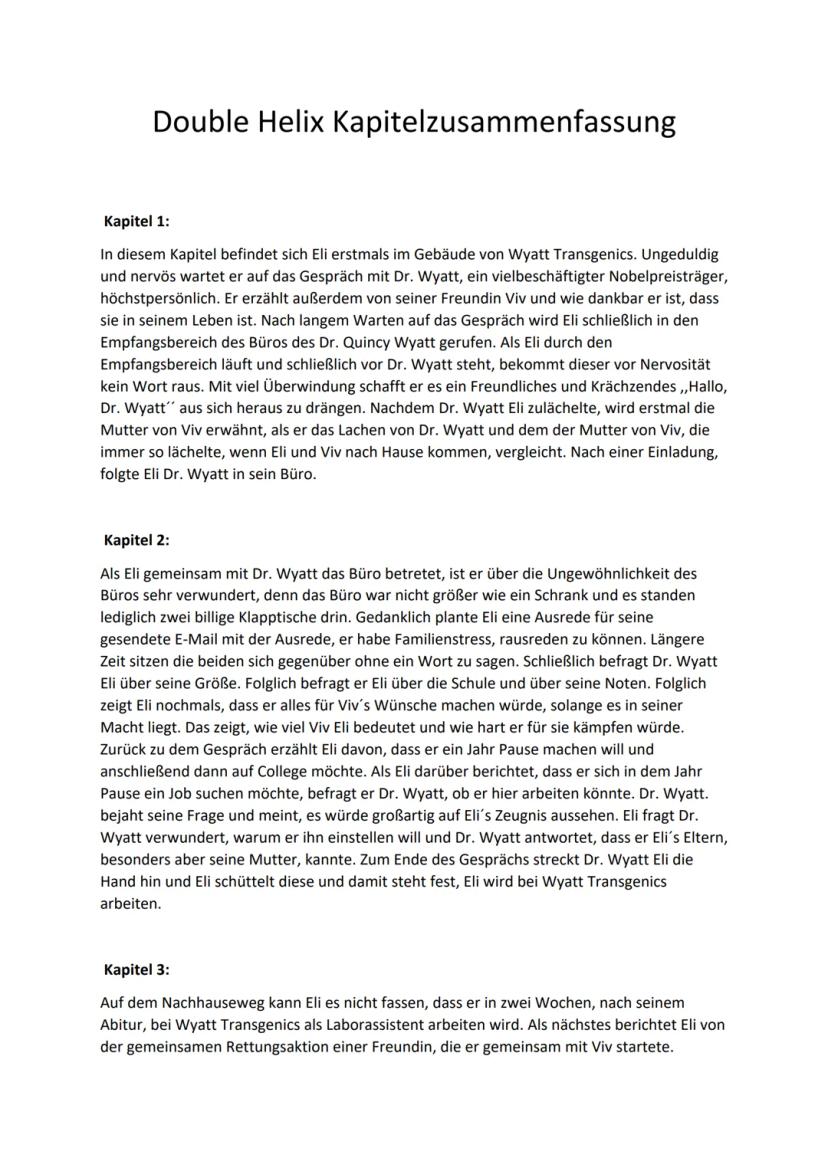 Double Helix Kapitelzusammenfassung

Kapitel 1:

In diesem Kapitel befindet sich Eli erstmals im Gebäude von Wyatt Transgenics. Ungeduldig und nervös wartet er auf das Gespräch mit Dr. Wyatt, ein vielbeschäftigter Nobelpreisträger, höchstpersönlich. Er erzählt außerdem von seiner Freundin Viv und wie dankbar er ist, dass sie in seinem Leben ist. Nach langem Warten auf das Gespräch wird Eli schließlich in den Empfangsbereich des Büros des Dr. Quincy Wyatt gerufen. Als Eli durch den Empfangsbereich läuft und schließlich vor Dr. Wyatt steht, bekommt dieser vor Nervosität kein Wort raus. Mit viel Überwindung schafft er es ein Freundliches und Krächzendes ,,Hallo, Dr. Wyatt´´ aus sich heraus zu drängen. Nachdem Dr. Wyatt Eli zulächelte, wird erstmal die Mutter von Viv erwähnt, als er das Lachen von Dr. Wyatt und dem der Mutter von Viv, die immer so lächelte, wenn Eli und Viv nach Hause kommen, vergleicht. Nach einer Einladung, folgte Eli Dr. Wyatt in sein Büro.

Kapitel 2:

Als Eli gemeinsam mit Dr. Wyatt das Büro betretet, ist er über die Ungewöhnlichkeit des Büros sehr verwundert, denn das Büro war nicht größer wie ein Schrank und es standen lediglich zwei billige Klapptische drin. Gedanklich plante Eli eine Ausrede für seine gesendete E-Mail mit der Ausrede, er habe Familienstress, rausreden zu können. Längere Zeit sitzen die beiden sich gegenüber ohne ein Wort zu sagen. Schließlich befragt Dr. Wyatt Eli über seine Größe. Folglich befragt er Eli über die Schule und über seine Noten. Folglich zeigt Eli nochmals, dass er alles für Viv´s Wünsche machen würde, solange es in seiner Macht liegt. Das zeigt, wie viel Viv Eli bedeutet und wie hart er für sie kämpfen würde. Zurück zu dem Gespräch erzählt Eli davon, dass er ein Jahr Pause machen will und anschließend dann auf College möchte. Als Eli darüber berichtet, dass er sich in dem Jahr Pause ein Job suchen möchte, befragt er Dr. Wyatt, ob er hier arbeiten könnte. Dr. Wyatt. bejaht seine Frage und meint, es würde großartig auf Eli´s Zeugnis aussehen. Eli fragt Dr. Wyatt verwundert, warum er ihn einstellen will und Dr. Wyatt antwortet, dass er Eli´s Eltern, besonders aber seine Mutter, kannte. Zum Ende des Gesprächs streckt Dr. Wyatt Eli die Hand hin und Eli schüttelt diese und damit steht fest, Eli wird bei Wyatt Transgenics arbeiten.

Kapitel 3:

Auf dem Nachhauseweg kann Eli es nicht fassen, dass er in zwei Wochen, nach seinem Abitur, bei Wyatt Transgenics als Laborassistent arbeiten wird. Als nächstes berichtet Eli von der gemeinsamen Rettungsaktion einer Freundin, die er gemeinsam mit Viv startete.